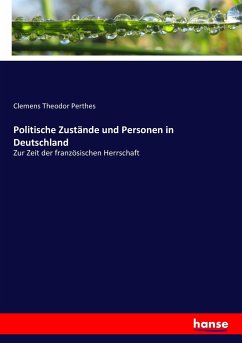 Clemens Theodor Perthes

Politische Zustände und Personen in Deutschland

Zur Zeit der französischen Herrschaft

hanse